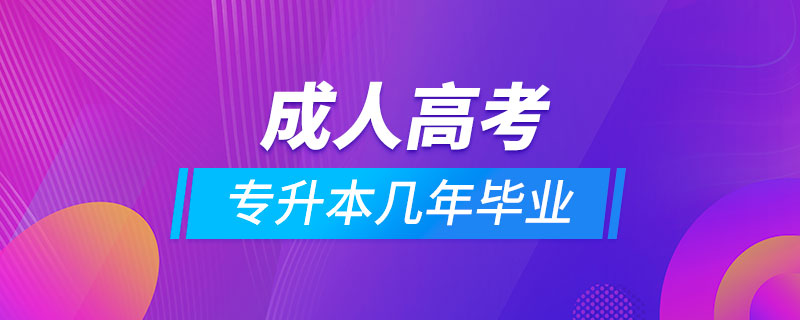 成人高考

专升本几年毕业